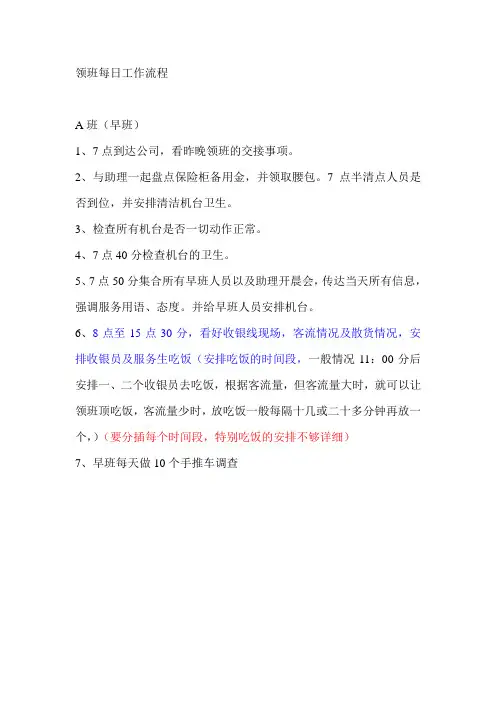 领班每日工作流程

A 班（早班）

1、7 点到达公司，看昨晚领班的交接事项。

2、与助理一起盘点保险柜备用金，并领取腰包。7 点半清点人员是否到位，并安排清洁机台卫生。

3、检查所有机台是否一切动作正常。

4、7 点 40 分检查机台的卫生。

5、7 点 50 分集合所有早班人员以及助理开晨会，传达当天所有信息，强调服务用语、态度。并给早班人员安排机台。

6、8 点至 15 点 30 分，看好收银线现场，客流情况及散货情况，安排收银员及服务生吃饭（安排吃饭的时间段，一般情况 11：00 分后安排一、二个收银员去吃饭，根据客流量，但客流量大时，就可以让领班顶吃饭，客流量少时，放吃饭一般每隔十几或二十多分钟再放一个，）（要分插每个时间段，特别吃饭的安排不够详细）

7、早班每天做 10 个手推车调查